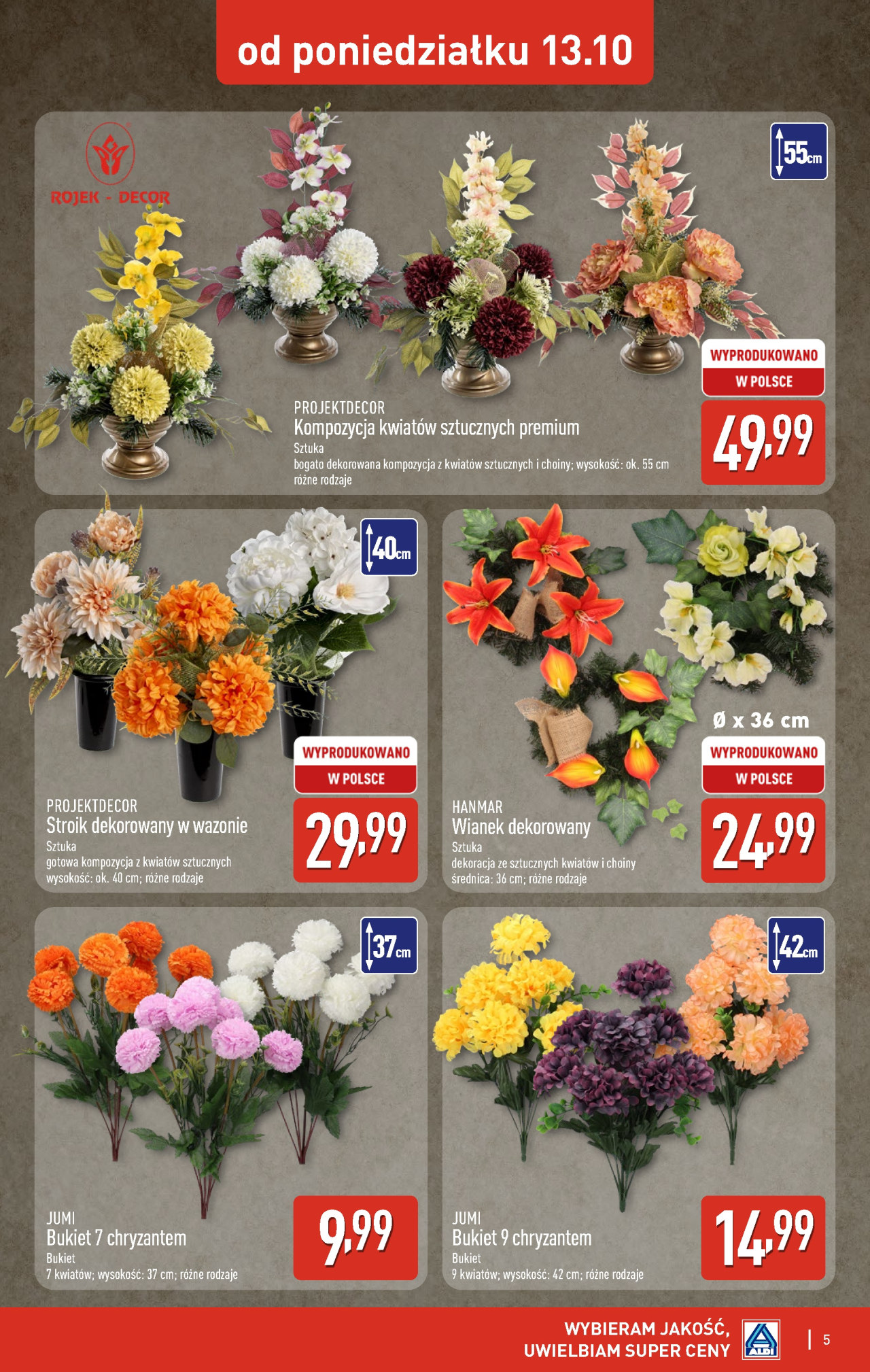 od poniedziałku 13.10

ROJEK - DECOR

55cm

WYPRODUKOWANO
W POLSCE

PROJEKTDECOR
Kompozycja kwiatów sztucznych premium
Sztuka
bogato dekorowana kompozycja z kwiatów sztucznych i choiny; wysokość: ok. 55 cm
różne rodzaje

49,99

40cm

WYPRODUKOWANO
W POLSCE

PROJEKTDECOR
Stroik dekorowany w wazonie
Sztuka
gotowa kompozycja z kwiatów sztucznych
wysokość: ok. 40 cm; różne rodzaje

29,99

Ø x 36 cm

WYPRODUKOWANO
W POLSCE

HANMAR
Wianek dekorowany
Sztuka
dekoracja ze sztucznych kwiatów i choiny
średnica: 36 cm; różne rodzaje

24,99

37cm

JUMI
Bukiet 7 chryzantem
Bukiet
7 kwiatów; wysokość: 37 cm; różne rodzaje

9,99

42cm

JUMI
Bukiet 9 chryzantem
Bukiet
9 kwiatów; wysokość: 42 cm; różne rodzaje

14,99

WYBIERAM JAKOŚĆ,
UWIELBIAM SUPER CENY
ALDI
5